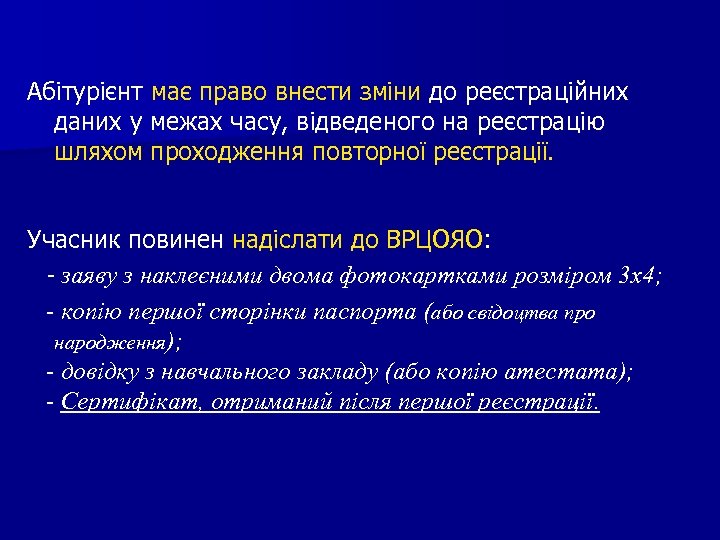 Абітурієнт має право внести зміни до реєстраційних даних у межах часу, відведеного на реєстрацію шляхом проходження повторної реєстрації.

Учасник повинен надіслати до ВРЦОЯО:

- заяву з наклеєними двома фотокартками розміром 3х4;

- копію першої сторінки паспорта (або свідоцтва про народження);

- довідку з навчального закладу (або копію атестата);

- Сертифікат, отриманий після першої реєстрації.